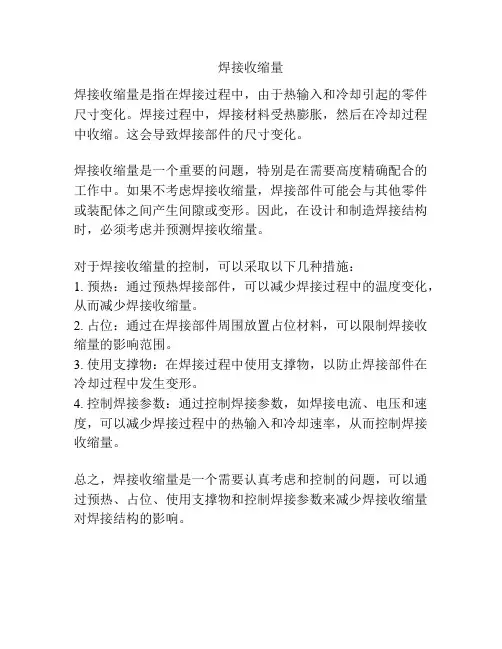 焊接收缩量

焊接收缩量是指在焊接过程中，由于热输入和冷却引起的零件尺寸变化。焊接过程中，焊接材料受热膨胀，然后在冷却过程中收缩。这会导致焊接部件的尺寸变化。

焊接收缩量是一个重要的问题，特别是在需要高度精确配合的工作中。如果不考虑焊接收缩量，焊接部件可能会与其他零件或装配体之间产生间隙或变形。因此，在设计和制造焊接结构时，必须考虑并预测焊接收缩量。

对于焊接收缩量的控制，可以采取以下几种措施：
1. 预热：通过预热焊接部件，可以减少焊接过程中的温度变化，从而减少焊接收缩量。
2. 占位：通过在焊接部件周围放置占位材料，可以限制焊接收缩量的影响范围。
3. 使用支撑物：在焊接过程中使用支撑物，以防止焊接部件在冷却过程中发生变形。
4. 控制焊接参数：通过控制焊接参数，如焊接电流、电压和速度，可以减少焊接过程中的热输入和冷却速率，从而控制焊接收缩量。

总之，焊接收缩量是一个需要认真考虑和控制的问题，可以通过预热、占位、使用支撑物和控制焊接参数来减少焊接收缩量对焊接结构的影响。